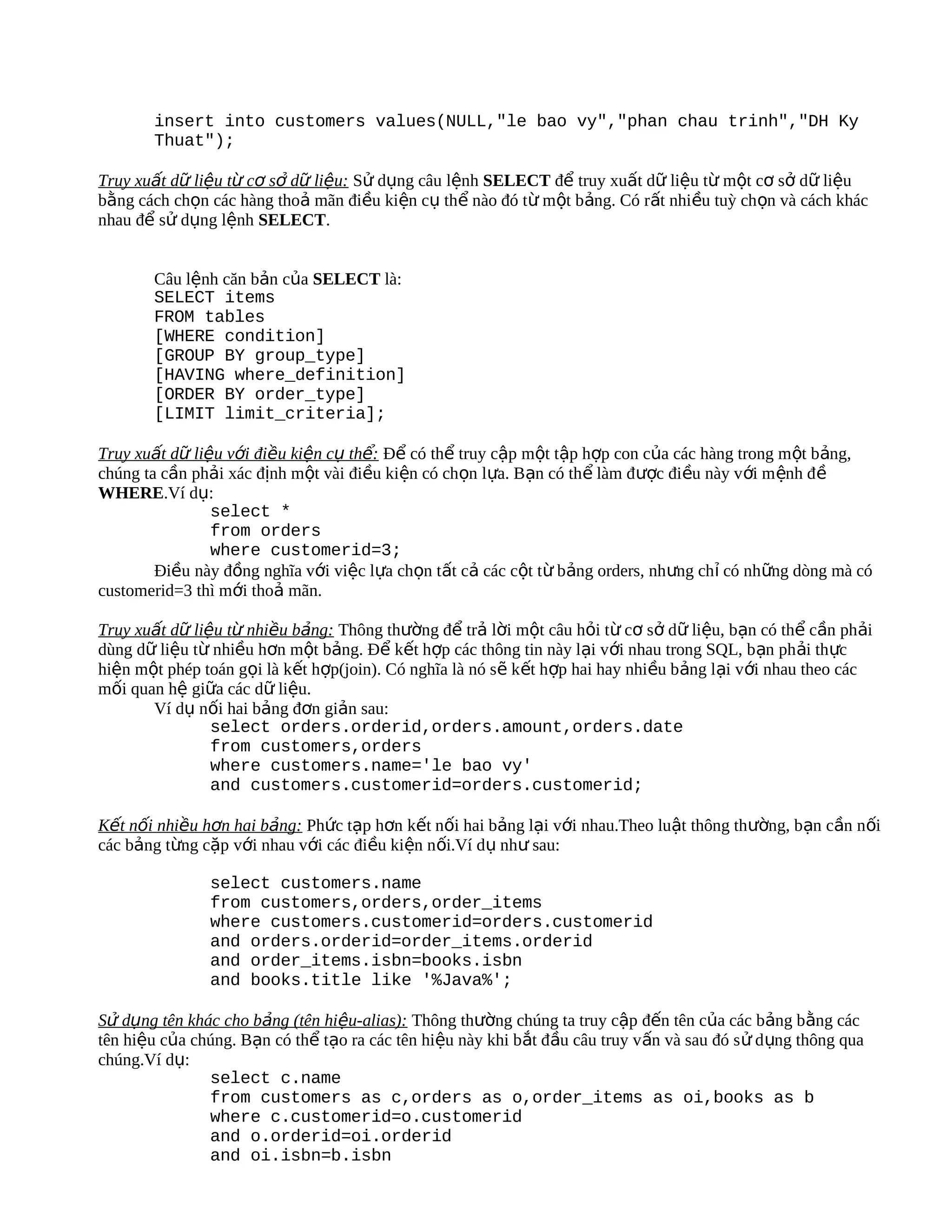 insert into customers values(NULL,"le bao vy","phan chau trinh","DH Ky Thuat");

Truy xuất dữ liệu từ cơ sở dữ liệu: Sử dụng câu lệnh SELECT để truy xuất dữ liệu từ một cơ sở dữ liệu bằng cách chọn các hàng thoả mãn điều kiện cụ thể nào đó từ một bảng. Có rất nhiều tuỳ chọn và cách khác nhau để sử dụng lệnh SELECT.

Câu lệnh căn bản của SELECT là:
SELECT items
FROM tables
[WHERE condition]
[GROUP BY group_type]
[HAVING where_definition]
[ORDER BY order_type]
[LIMIT limit_criteria];

Truy xuất dữ liệu với điều kiện cụ thể: Để có thể truy cập một tập hợp con của các hàng trong một bảng, chúng ta cần phải xác định một vài điều kiện có chọn lựa. Bạn có thể làm được điều này với mệnh đề WHERE.Ví dụ:
select *
from orders
where customerid=3;
Điều này đồng nghĩa với việc lựa chọn tất cả các cột từ bảng orders, nhưng chỉ có những dòng mà có customerid=3 thì mới thoả mãn.

Truy xuất dữ liệu từ nhiều bảng: Thông thường để trả lời một câu hỏi từ cơ sở dữ liệu, bạn có thể cần phải dùng dữ liệu từ nhiều hơn một bảng. Để kết hợp các thông tin này lại với nhau trong SQL, bạn phải thực hiện một phép toán gọi là kết hợp(join). Có nghĩa là nó sẽ kết hợp hai hay nhiều bảng lại với nhau theo các mối quan hệ giữa các dữ liệu.
Ví dụ nối hai bảng đơn giản sau:
select orders.orderid,orders.amount,orders.date
from customers,orders
where customers.name='le bao vy'
and customers.customerid=orders.customerid;

Kết nối nhiều hơn hai bảng: Phức tạp hơn kết nối hai bảng lại với nhau.Theo luật thông thường, bạn cần nối các bảng từng cặp với nhau với các điều kiện nối.Ví dụ như sau:

select customers.name
from customers,orders,order_items
where customers.customerid=orders.customerid
and orders.orderid=order_items.orderid
and order_items.isbn=books.isbn
and books.title like '%Java%';

Sử dụng tên khác cho bảng (tên hiệu-alias): Thông thường chúng ta truy cập đến tên của các bảng bằng các tên hiệu của chúng. Bạn có thể tạo ra các tên hiệu này khi bắt đầu câu truy vấn và sau đó sử dụng thông qua chúng.Ví dụ:
select c.name
from customers as c,orders as o,order_items as oi,books as b
where c.customerid=o.customerid
and o.orderid=oi.orderid
and oi.isbn=b.isbn